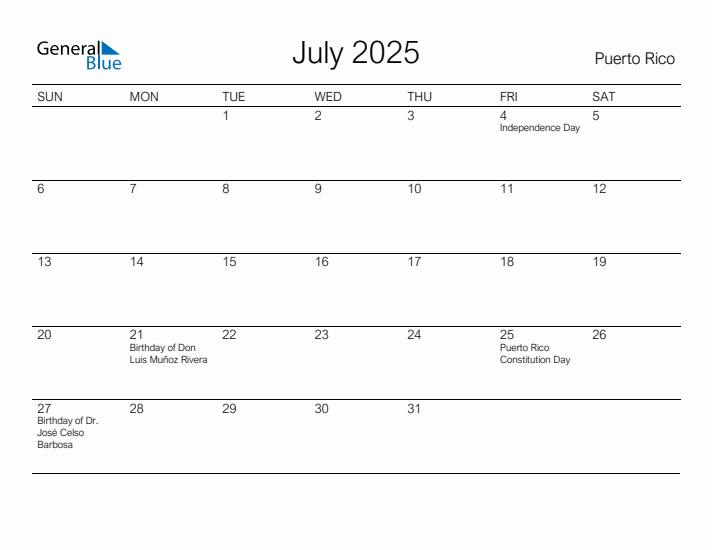 General Blue

July 2025

Puerto Rico

| SUN | MON | TUE | WED | THU | FRI | SAT |
|---|---|---|---|---|---|---|
| | | 1 | 2 | 3 | 4 Independence Day | 5 |
| 6 | 7 | 8 | 9 | 10 | 11 | 12 |
| 13 | 14 | 15 | 16 | 17 | 18 | 19 |
| 20 | 21 Birthday of Don Luis Muñoz Rivera | 22 | 23 | 24 | 25 Puerto Rico Constitution Day | 26 |
| 27 Birthday of Dr. José Celso Barbosa | 28 | 29 | 30 | 31 | | |